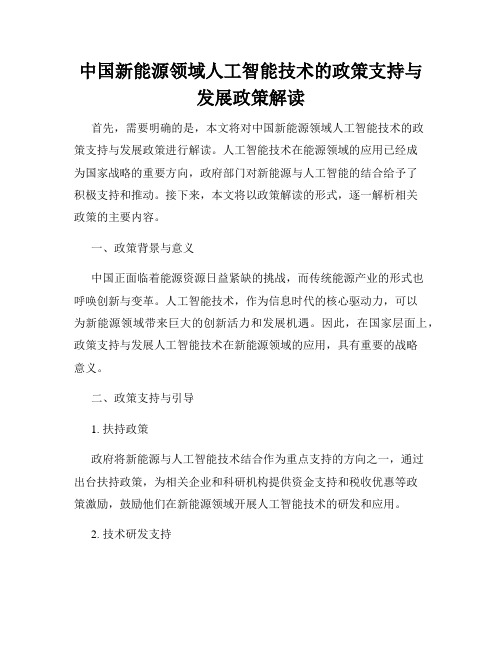 中国新能源领域人工智能技术的政策支持与发展政策解读

首先，需要明确的是，本文将对中国新能源领域人工智能技术的政策支持与发展政策进行解读。人工智能技术在能源领域的应用已经成为国家战略的重要方向，政府部门对新能源与人工智能的结合给予了积极支持和推动。接下来，本文将以政策解读的形式，逐一解析相关政策的主要内容。

一、政策背景与意义

中国正面临着能源资源日益紧缺的挑战，而传统能源产业的形式也呼唤创新与变革。人工智能技术，作为信息时代的核心驱动力，可以为新能源领域带来巨大的创新活力和发展机遇。因此，在国家层面上，政策支持与发展人工智能技术在新能源领域的应用，具有重要的战略意义。

二、政策支持与引导

1. 扶持政策

政府将新能源与人工智能技术结合作为重点支持的方向之一，通过出台扶持政策，为相关企业和科研机构提供资金支持和税收优惠等政策激励，鼓励他们在新能源领域开展人工智能技术的研发和应用。

2. 技术研发支持